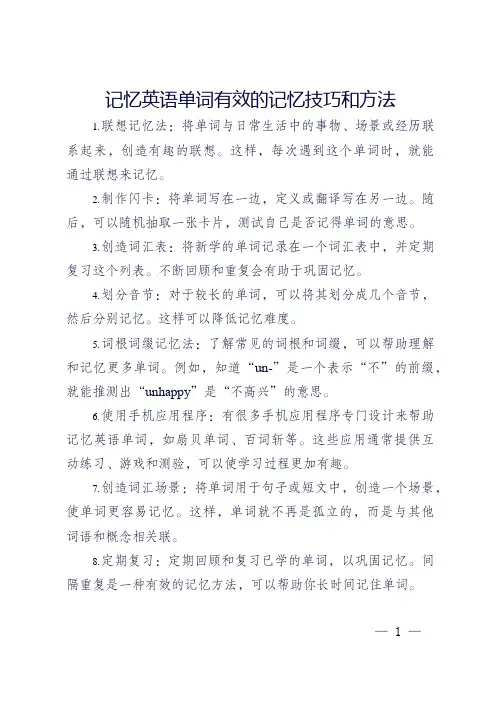 记忆英语单词有效的记忆技巧和方法

1.联想记忆法：将单词与日常生活中的事物、场景或经历联系起来，创造有趣的联想。这样，每次遇到这个单词时，就能通过联想来记忆。

2.制作闪卡：将单词写在一边，定义或翻译写在另一边。随后，可以随机抽取一张卡片，测试自己是否记得单词的意思。

3.创造词汇表：将新学的单词记录在一个词汇表中，并定期复习这个列表。不断回顾和重复会有助于巩固记忆。

4.划分音节：对于较长的单词，可以将其划分成几个音节，然后分别记忆。这样可以降低记忆难度。

5.词根词缀记忆法：了解常见的词根和词缀，可以帮助理解和记忆更多单词。例如，知道“un-”是一个表示“不”的前缀，就能推测出“unhappy”是“不高兴”的意思。

6.使用手机应用程序：有很多手机应用程序专门设计来帮助记忆英语单词，如扇贝单词、百词斩等。这些应用通常提供互动练习、游戏和测验，可以使学习过程更加有趣。

7.创造词汇场景：将单词用于句子或短文中，创造一个场景，使单词更容易记忆。这样，单词就不再是孤立的，而是与其他词语和概念相关联。

8.定期复习：定期回顾和复习已学的单词，以巩固记忆。间隔重复是一种有效的记忆方法，可以帮助你长时间记住单词。

— 1 —